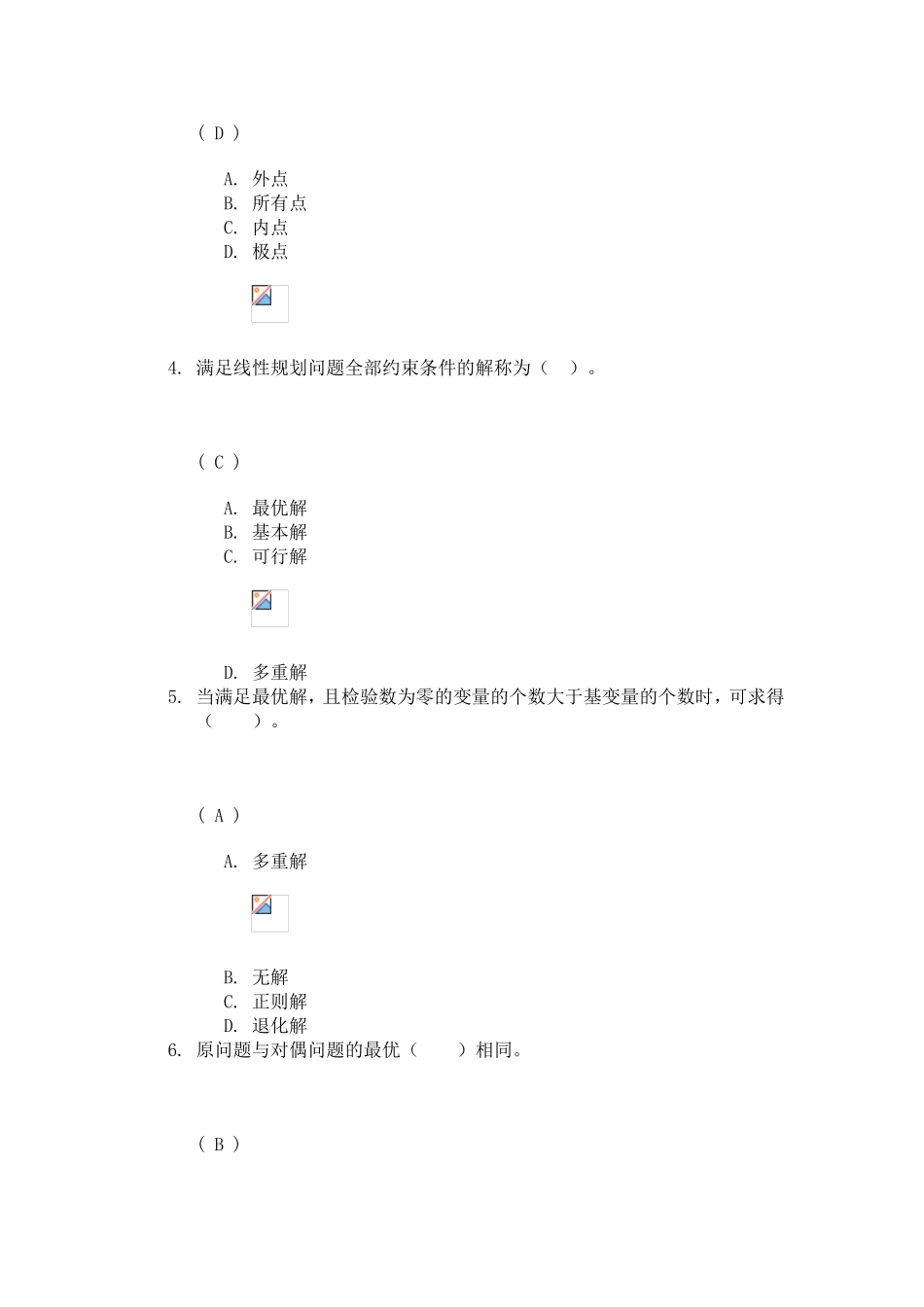 ( D )

A. 外点
B. 所有点
C. 内点
D. 极点

4. 满足线性规划问题全部约束条件的解称为（　）。

( C )

A. 最优解
B. 基本解
C. 可行解

D. 多重解

5. 当满足最优解，且检验数为零的变量的个数大于基变量的个数时，可求得（　　）。

( A )

A. 多重解

B. 无解
C. 正则解
D. 退化解

6. 原问题与对偶问题的最优（　　）相同。

( B )